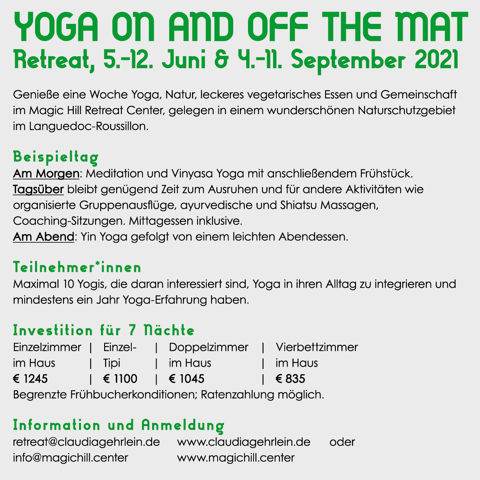 YOGA ON AND OFF THE MAT
Retreat, 5.-12. Juni & 4.-11. September 2021

Genieße eine Woche Yoga, Natur, leckeres vegetarisches Essen und Gemeinschaft im Magic Hill Retreat Center, gelegen in einem wunderschönen Naturschutzgebiet im Languedoc-Roussillon.

Beispieltag
Am Morgen: Meditation und Vinyasa Yoga mit anschließendem Frühstück.
Tagsüber bleibt genügend Zeit zum Ausruhen und für andere Aktivitäten wie organisierte Gruppenausflüge, ayurvedische und Shiatsu Massagen, Coaching-Sitzungen. Mittagessen inklusive.
Am Abend: Yin Yoga gefolgt von einem leichten Abendessen.

Teilnehmer*innen
Maximal 10 Yogis, die daran interessiert sind, Yoga in ihren Alltag zu integrieren und mindestens ein Jahr Yoga-Erfahrung haben.

Investition für 7 Nächte
| Einzelzimmer im Haus | Einzel-Tipi | Doppelzimmer im Haus | Vierbettzimmer im Haus |
|---|---|---|---|
| € 1245 | € 1100 | € 1045 | € 835 |

Begrenzte Frühbucherkonditionen; Ratenzahlung möglich.

Information und Anmeldung
retreat@claudiagehrlein.de www.claudiagehrlein.de oder
info@magichill.center www.magichill.center